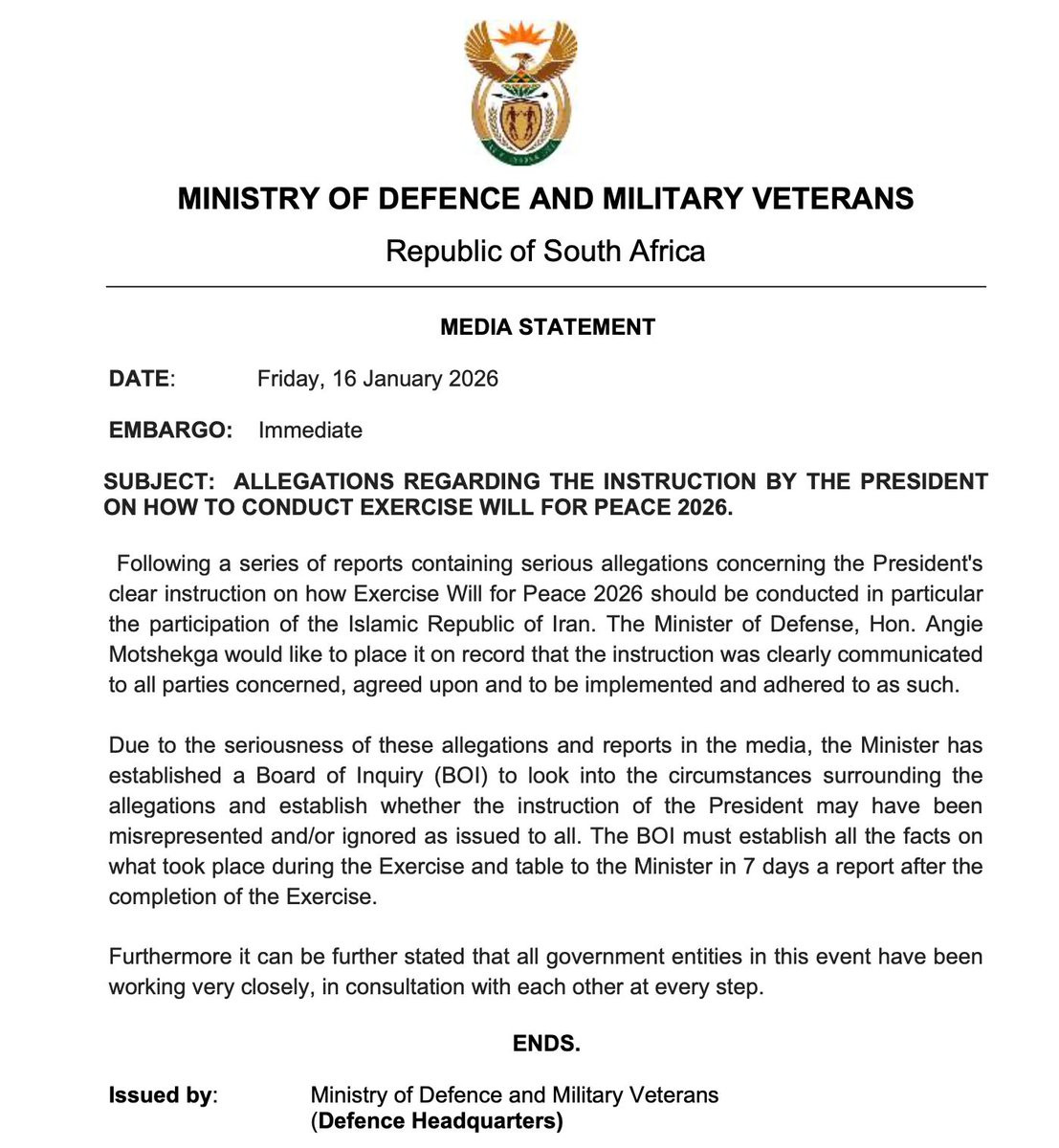 MINISTRY OF DEFENCE AND MILITARY VETERANS

Republic of South Africa

MEDIA STATEMENT

DATE: Friday, 16 January 2026

EMBARGO: Immediate

SUBJECT: ALLEGATIONS REGARDING THE INSTRUCTION BY THE PRESIDENT ON HOW TO CONDUCT EXERCISE WILL FOR PEACE 2026.

Following a series of reports containing serious allegations concerning the President's clear instruction on how Exercise Will for Peace 2026 should be conducted in particular the participation of the Islamic Republic of Iran. The Minister of Defense, Hon. Angie Motshekga would like to place it on record that the instruction was clearly communicated to all parties concerned, agreed upon and to be implemented and adhered to as such.

Due to the seriousness of these allegations and reports in the media, the Minister has established a Board of Inquiry (BOI) to look into the circumstances surrounding the allegations and establish whether the instruction of the President may have been misrepresented and/or ignored as issued to all. The BOI must establish all the facts on what took place during the Exercise and table to the Minister in 7 days a report after the completion of the Exercise.

Furthermore it can be further stated that all government entities in this event have been working very closely, in consultation with each other at every step.

ENDS.

Issued by: Ministry of Defence and Military Veterans (Defence Headquarters)